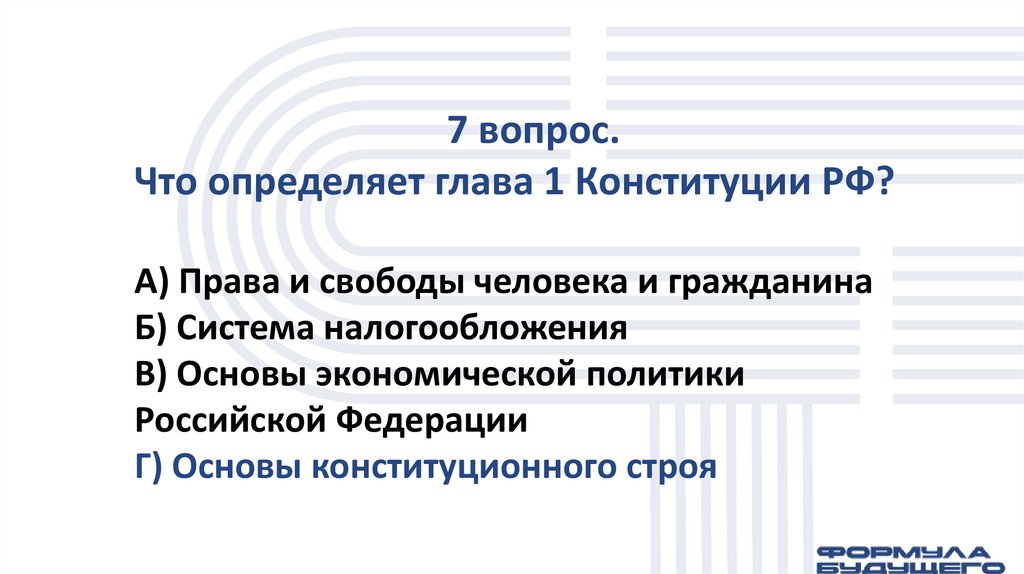 7 вопрос.
Что определяет глава 1 Конституции РФ?

А) Права и свободы человека и гражданина
Б) Система налогообложения
В) Основы экономической политики Российской Федерации
Г) Основы конституционного строя

ФОРМУЛА
БУДУЩЕГО